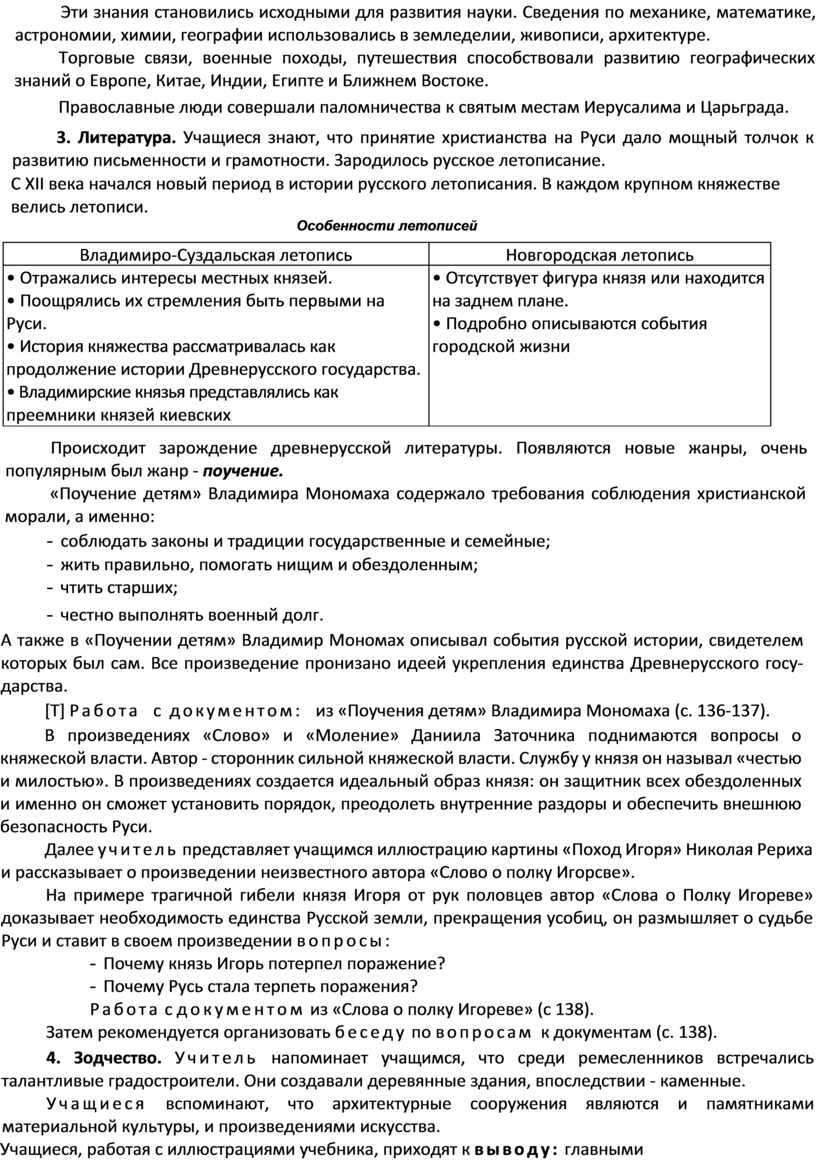 Эти знания становились исходными для развития науки. Сведения по механике, математике, астрономии, химии, географии использовались в земледелии, живописи, архитектуре.

Торговые связи, военные походы, путешествия способствовали развитию географических знаний о Европе, Китае, Индии, Египте и Ближнем Востоке.

Православные люди совершали паломничества к святым местам Иерусалима и Царьграда.

3. Литература. Учащиеся знают, что принятие христианства на Руси дало мощный толчок к развитию письменности и грамотности. Зародилось русское летописание.
С XII века начался новый период в истории русского летописания. В каждом крупном княжестве велись летописи.

Особенности летописей

| Владимиро-Суздальская летопись | Новгородская летопись |
|---|---|
| • Отражались интересы местных князей. • Поощрялись их стремления быть первыми на Руси. • История княжества рассматривалась как продолжение истории Древнерусского государства. • Владимирские князья представлялись как преемники князей киевских | • Отсутствует фигура князя или находится на заднем плане. • Подробно описываются события городской жизни |

Происходит зарождение древнерусской литературы. Появляются новые жанры, очень популярным был жанр - поучение.

«Поучение детям» Владимира Мономаха содержало требования соблюдения христианской морали, а именно:
- соблюдать законы и традиции государственные и семейные;
- жить правильно, помогать нищим и обездоленным;
- чтить старших;
- честно выполнять военный долг.

А также в «Поучении детям» Владимир Мономах описывал события русской истории, свидетелем которых был сам. Все произведение пронизано идеей укрепления единства Древнерусского государства.

[Т] Работа с документом: из «Поучения детям» Владимира Мономаха (с. 136-137).

В произведениях «Слово» и «Моление» Даниила Заточника поднимаются вопросы о княжеской власти. Автор - сторонник сильной княжеской власти. Службу у князя он называл «честью и милостью». В произведениях создается идеальный образ князя: он защитник всех обездоленных и именно он сможет установить порядок, преодолеть внутренние раздоры и обеспечить внешнюю безопасность Руси.

Далее учитель представляет учащимся иллюстрацию картины «Поход Игоря» Николая Рериха и рассказывает о произведении неизвестного автора «Слово о полку Игорсве».

На примере трагичной гибели князя Игоря от рук половцев автор «Слова о Полку Игореве» доказывает необходимость единства Русской земли, прекращения усобиц, он размышляет о судьбе Руси и ставит в своем произведении вопросы:
- Почему князь Игорь потерпел поражение?
- Почему Русь стала терпеть поражения?

Работа с документом из «Слова о полку Игореве» (с 138).

Затем рекомендуется организовать беседу по вопросам к документам (с. 138).

4. Зодчество. Учитель напоминает учащимся, что среди ремесленников встречались талантливые градостроители. Они создавали деревянные здания, впоследствии - каменные.

Учащиеся вспоминают, что архитектурные сооружения являются и памятниками материальной культуры, и произведениями искусства.

Учащиеся, работая с иллюстрациями учебника, приходят к выводу: главными